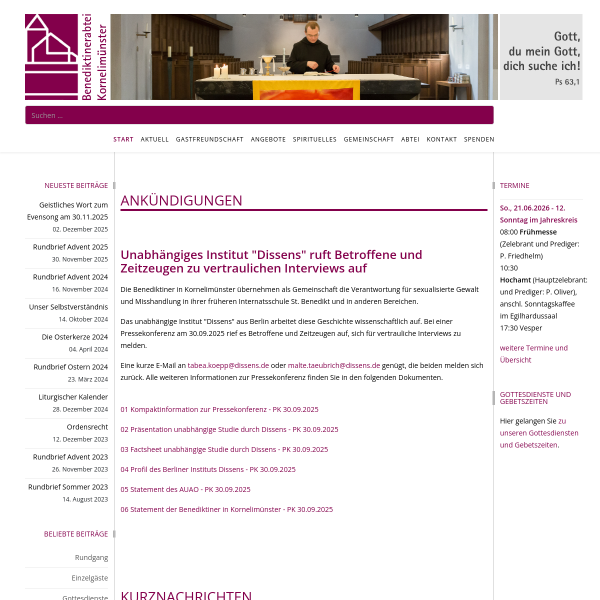 Benediktinerabtei Kornelimünster

Gott, du mein Gott, dich suche ich! Ps 63,1

Suchen ...

START AKTUELL GASTFREUNDSCHAFT ANGEBOTE SPIRITUELLES GEMEINSCHAFT ABTEI KONTAKT SPENDEN

NEUESTE BEITRÄGE

Geistliches Wort zum Evensong am 30.11.2025
02. Dezember 2025

Rundbrief Advent 2025
30. November 2025

Rundbrief Advent 2024
16. November 2024

Unser Selbstverständnis
14. Oktober 2024

Die Osterkerze 2024
04. April 2024

Rundbrief Ostern 2024
23. März 2024

Liturgischer Kalender
28. Dezember 2024

Ordensrecht
12. Dezember 2023

Rundbrief Advent 2023
26. November 2023

Rundbrief Sommer 2023
14. August 2023

BELIEBTE BEITRÄGE

Rundgang

Einzelgäste

Gottesdienste

ANKÜNDIGUNGEN

Unabhängiges Institut "Dissens" ruft Betroffene und Zeitzeugen zu vertraulichen Interviews auf

Die Benediktiner in Kornelimünster übernehmen als Gemeinschaft die Verantwortung für sexualisierte Gewalt und Misshandlung in ihrer früheren Internatsschule St. Benedikt und in anderen Bereichen.

Das unabhängige Institut "Dissens" aus Berlin arbeitet diese Geschichte wissenschaftlich auf. Bei einer Pressekonferenz am 30.09.2025 rief es Betroffene und Zeitzeugen auf, sich für vertrauliche Interviews zu melden.

Eine kurze E-Mail an tabea.koepp@dissens.de oder malte.taeubrich@dissens.de genügt, die beiden melden sich zurück. Alle weiteren Informationen zur Pressekonferenz finden Sie in den folgenden Dokumenten.

01 Kompaktinformation zur Pressekonferenz - PK 30.09.2025

02 Präsentation unabhängige Studie durch Dissens - PK 30.09.2025

03 Factsheet unabhängige Studie durch Dissens - PK 30.09.2025

04 Profil des Berliner Instituts Dissens - PK 30.09.2025

05 Statement des AUAO - PK 30.09.2025

06 Statement der Benediktiner in Kornelimünster - PK 30.09.2025

KURZNACHRICHTEN

TERMINE

So., 21.06.2026 - 12. Sonntag im Jahreskreis
08:00 Frühmesse (Zelebrant und Prediger: P. Friedhelm)
10:30 Hochamt (Hauptzelebrant und Prediger: P. Oliver), anschl. Sonntagskaffee im Egilhardussaal
17:30 Vesper

weitere Termine und Übersicht

GOTTESDIENSTE UND GEBETSZEITEN

Hier gelangen Sie zu unseren Gottesdiensten und Gebetszeiten.